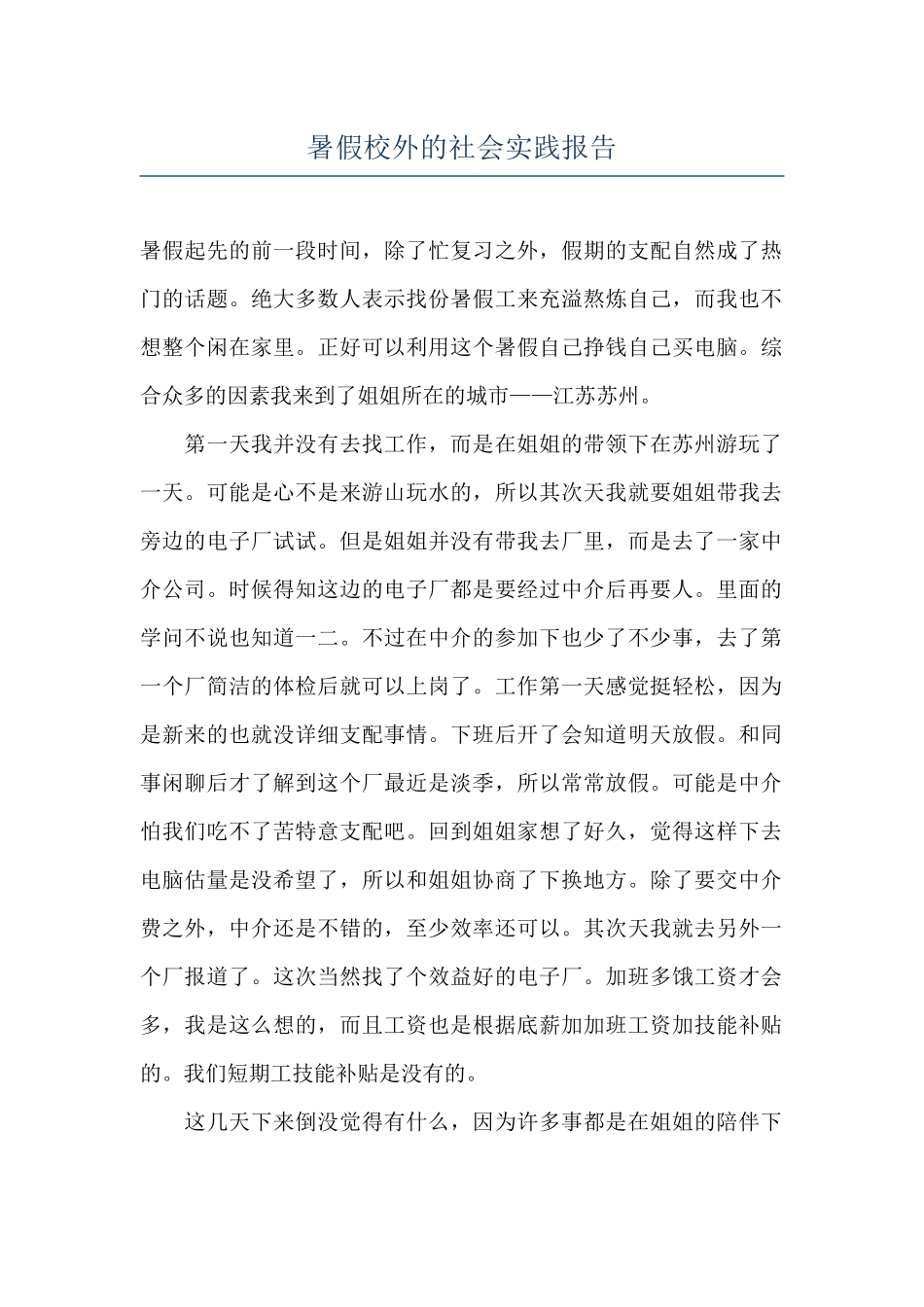 暑假校外的社会实践报告

暑假起先的前一段时间，除了忙复习之外，假期的支配自然成了热门的话题。绝大多数人表示找份暑假工来充溢熬炼自己，而我也不想整个闲在家里。正好可以利用这个暑假自己挣钱自己买电脑。综合众多的因素我来到了姐姐所在的城市——江苏苏州。

第一天我并没有去找工作，而是在姐姐的带领下在苏州游玩了一天。可能是心不是来游山玩水的，所以其次天我就要姐姐带我去旁边的电子厂试试。但是姐姐并没有带我去厂里，而是去了一家中介公司。时候得知这边的电子厂都是要经过中介后再要人。里面的学问不说也知道一二。不过在中介的参加下也少了不少事，去了第一个厂简洁的体检后就可以上岗了。工作第一天感觉挺轻松，因为是新来的也就没详细支配事情。下班后开了会知道明天放假。和同事闲聊后才了解到这个厂最近是淡季，所以常常放假。可能是中介怕我们吃不了苦特意支配吧。回到姐姐家想了好久，觉得这样下去电脑估量是没希望了，所以和姐姐协商了下换地方。除了要交中介费之外，中介还是不错的，至少效率还可以。其次天我就去另外一个厂报道了。这次当然找了个效益好的电子厂。加班多饿工资才会多，我是这么想的，而且工资也是根据底薪加加班工资加技能补贴的。我们短期工技能补贴是没有的。

这几天下来倒没觉得有什么，因为许多事都是在姐姐的陪伴下